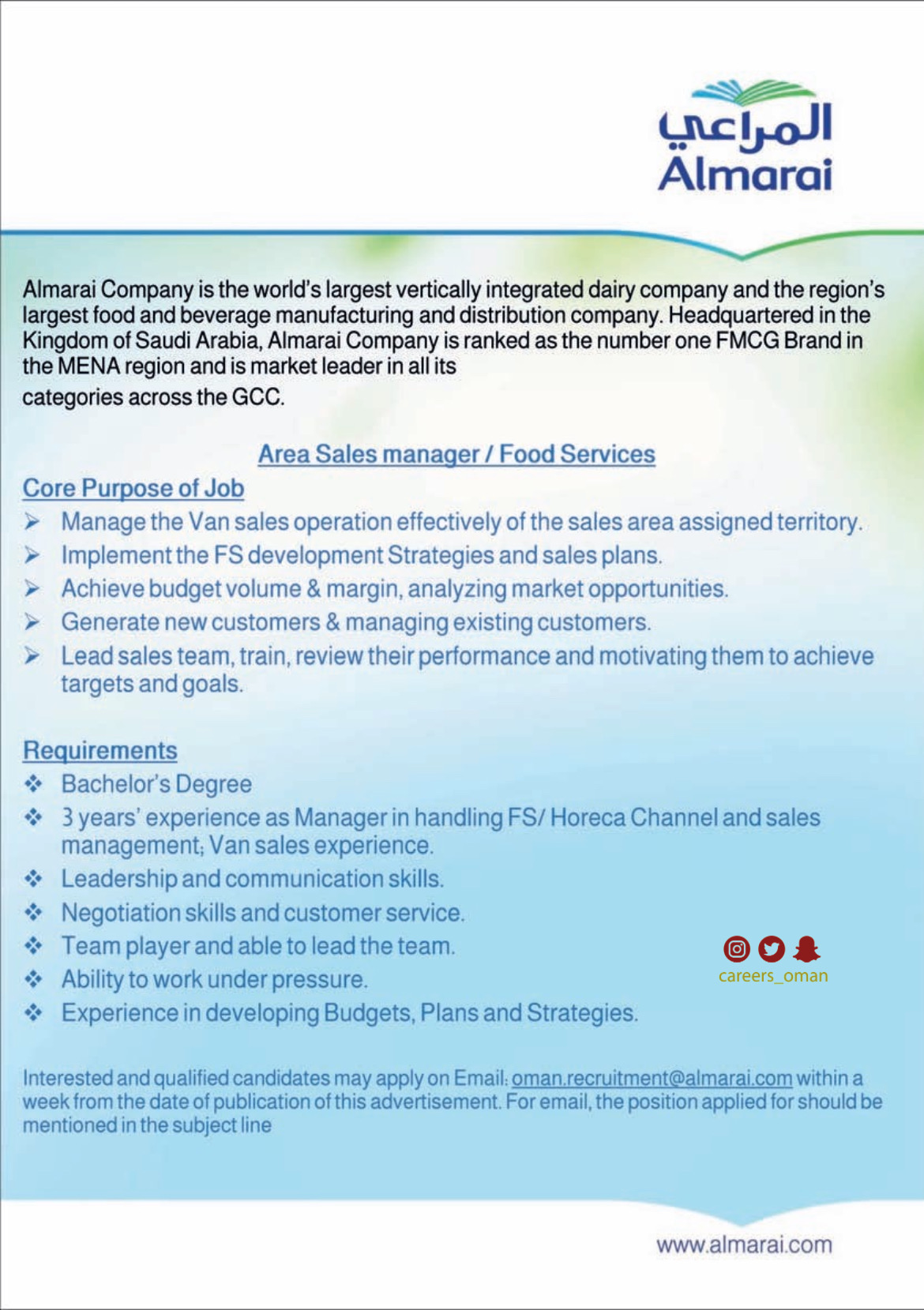 المراعي
Almarai

Almarai Company is the world's largest vertically integrated dairy company and the region's largest food and beverage manufacturing and distribution company. Headquartered in the Kingdom of Saudi Arabia, Almarai Company is ranked as the number one FMCG Brand in the MENA region and is market leader in all its categories across the GCC.

Area Sales manager / Food Services

Core Purpose of Job
➢ Manage the Van sales operation effectively of the sales area assigned territory.
➢ Implement the FS development Strategies and sales plans.
➢ Achieve budget volume & margin, analyzing market opportunities.
➢ Generate new customers & managing existing customers.
➢ Lead sales team, train, review their performance and motivating them to achieve targets and goals.

Requirements
❖ Bachelor's Degree
❖ 3 years' experience as Manager in handling FS/ Horeca Channel and sales management; Van sales experience.
❖ Leadership and communication skills.
❖ Negotiation skills and customer service.
❖ Team player and able to lead the team.
❖ Ability to work under pressure.
❖ Experience in developing Budgets, Plans and Strategies.

careers_oman

Interested and qualified candidates may apply on Email: oman.recruitment@almarai.com within a week from the date of publication of this advertisement. For email, the position applied for should be mentioned in the subject line

www.almarai.com